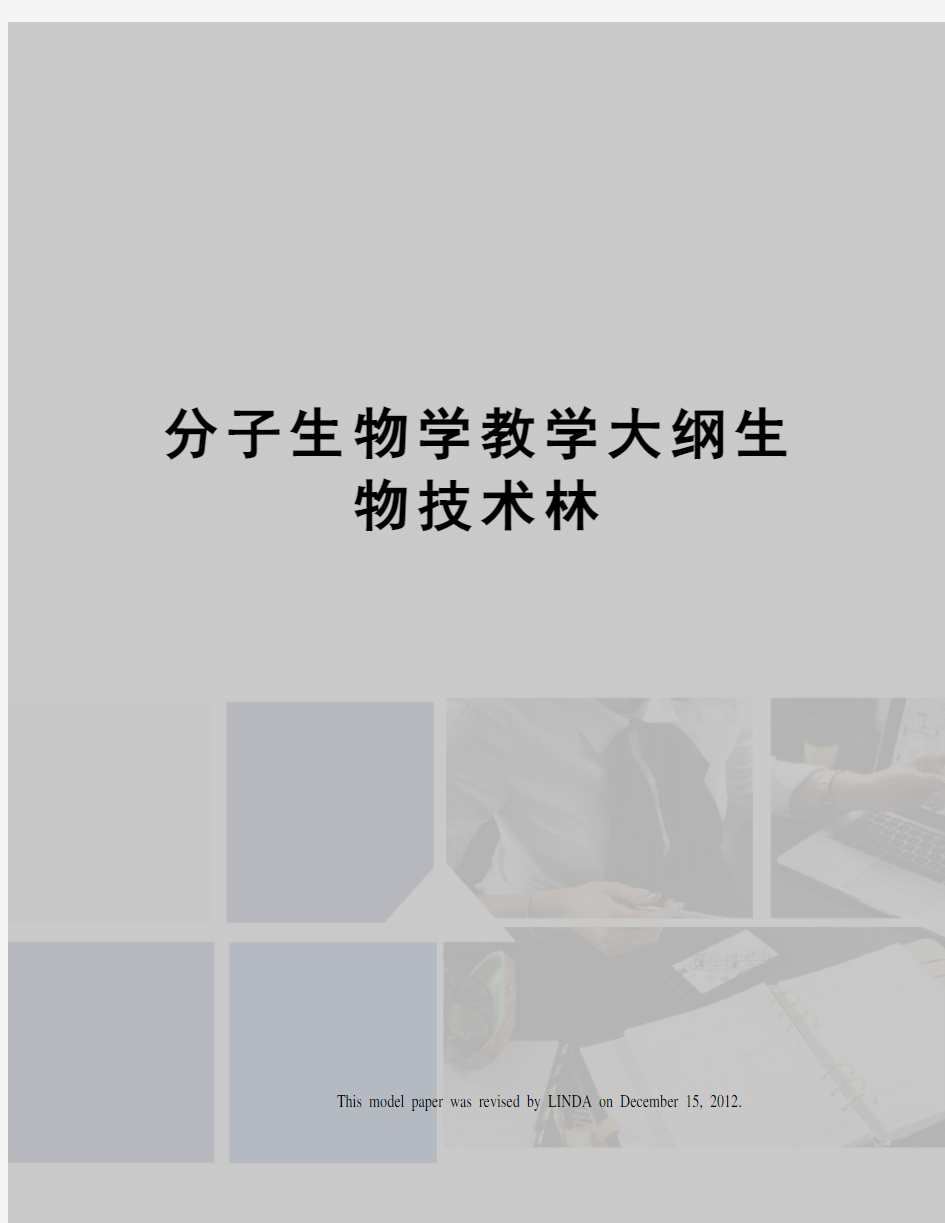 分子生物学教学大纲生物技术林

This model paper was revised by LINDA on December 15, 2012.